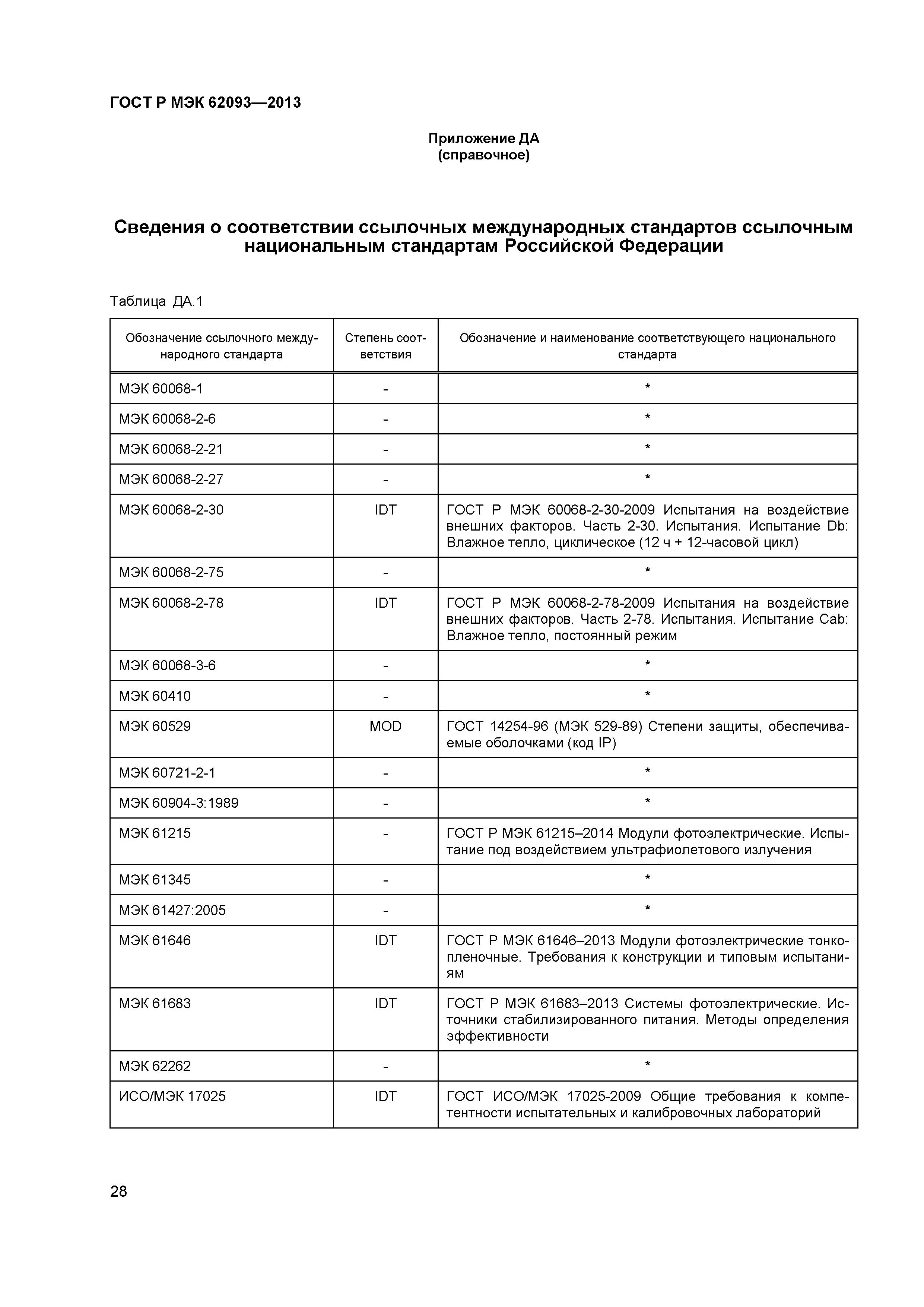 ГОСТ Р МЭК 62093—2013

Приложение ДА
(справочное)

Сведения о соответствии ссылочных международных стандартов ссылочным национальным стандартам Российской Федерации

Таблица ДА.1

| Обозначение ссылочного международного стандарта | Степень соответствия | Обозначение и наименование соответствующего национального стандарта |
|---|---|---|
| МЭК 60068-1 | - | * |
| МЭК 60068-2-6 | - | * |
| МЭК 60068-2-21 | - | * |
| МЭК 60068-2-27 | - | * |
| МЭК 60068-2-30 | IDT | ГОСТ Р МЭК 60068-2-30-2009 Испытания на воздействие внешних факторов. Часть 2-30. Испытания. Испытание Db: Влажное тепло, циклическое (12 ч + 12-часовой цикл) |
| МЭК 60068-2-75 | - | * |
| МЭК 60068-2-78 | IDT | ГОСТ Р МЭК 60068-2-78-2009 Испытания на воздействие внешних факторов. Часть 2-78. Испытания. Испытание Cab: Влажное тепло, постоянный режим |
| МЭК 60068-3-6 | - | * |
| МЭК 60410 | - | * |
| МЭК 60529 | MOD | ГОСТ 14254-96 (МЭК 529-89) Степени защиты, обеспечиваемые оболочками (код IP) |
| МЭК 60721-2-1 | - | * |
| МЭК 60904-3:1989 | - | * |
| МЭК 61215 | - | ГОСТ Р МЭК 61215–2014 Модули фотоэлектрические. Испытание под воздействием ультрафиолетового излучения |
| МЭК 61345 | - | * |
| МЭК 61427:2005 | - | * |
| МЭК 61646 | IDT | ГОСТ Р МЭК 61646–2013 Модули фотоэлектрические тонкопленочные. Требования к конструкции и типовым испытаниям |
| МЭК 61683 | IDT | ГОСТ Р МЭК 61683–2013 Системы фотоэлектрические. Источники стабилизированного питания. Методы определения эффективности |
| МЭК 62262 | - | * |
| ИСО/МЭК 17025 | IDT | ГОСТ ИСО/МЭК 17025-2009 Общие требования к компетентности испытательных и калибровочных лабораторий |

28